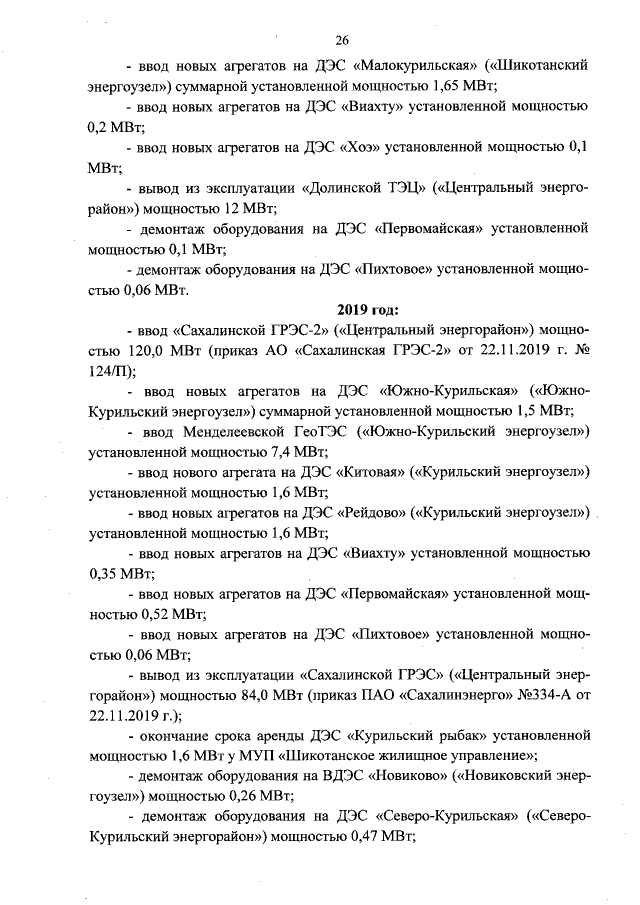 26

- ввод новых агрегатов на ДЭС «Малокурильская» («Шикотанский энергоузел») суммарной установленной мощностью 1,65 МВт;

- ввод новых агрегатов на ДЭС «Виахту» установленной мощностью 0,2 МВт;

- ввод новых агрегатов на ДЭС «Хоэ» установленной мощностью 0,1 МВт;

- вывод из эксплуатации «Долинской ТЭЦ» («Центральный энергорайон») мощностью 12 МВт;

- демонтаж оборудования на ДЭС «Первомайская» установленной мощностью 0,1 МВт;

- демонтаж оборудования на ДЭС «Пихтовое» установленной мощностью 0,06 МВт.

2019 год:

- ввод «Сахалинской ГРЭС-2» («Центральный энергорайон») мощностью 120,0 МВт (приказ АО «Сахалинская ГРЭС-2» от 22.11.2019 г. № 124/П);

- ввод новых агрегатов на ДЭС «Южно-Курильская» («Южно-Курильский энергоузел») суммарной установленной мощностью 1,5 МВт;

- ввод Менделеевской ГеоТЭС («Южно-Курильский энергоузел») установленной мощностью 7,4 МВт;

- ввод нового агрегата на ДЭС «Китовая» («Курильский энергоузел») установленной мощностью 1,6 МВт;

- ввод новых агрегатов на ДЭС «Рейдово» («Курильский энергоузел») установленной мощностью 1,6 МВт;

- ввод новых агрегатов на ДЭС «Виахту» установленной мощностью 0,35 МВт;

- ввод новых агрегатов на ДЭС «Первомайская» установленной мощностью 0,52 МВт;

- ввод новых агрегатов на ДЭС «Пихтовое» установленной мощностью 0,06 МВт;

- вывод из эксплуатации «Сахалинской ГРЭС» («Центральный энергорайон») мощностью 84,0 МВт (приказ ПАО «Сахалинэнерго» №334-А от 22.11.2019 г.);

- окончание срока аренды ДЭС «Курильский рыбак» установленной мощностью 1,6 МВт у МУП «Шикотанское жилищное управление»;

- демонтаж оборудования на ВДЭС «Новиково» («Новиковский энергоузел») мощностью 0,26 МВт;

- демонтаж оборудования на ДЭС «Северо-Курильская» («Северо-Курильский энергорайон») мощностью 0,47 МВт;